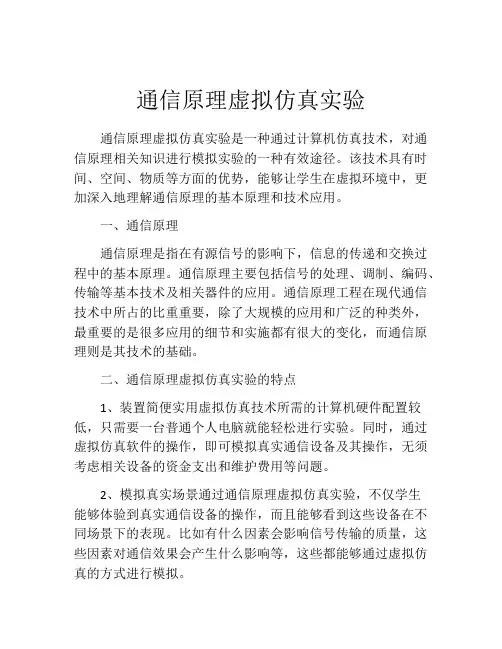 通信原理虚拟仿真实验

通信原理虚拟仿真实验是一种通过计算机仿真技术，对通信原理相关知识进行模拟实验的一种有效途径。该技术具有时间、空间、物质等方面的优势，能够让学生在虚拟环境中，更加深入地理解通信原理的基本原理和技术应用。

一、通信原理

通信原理是指在有源信号的影响下，信息的传递和交换过程中的基本原理。通信原理主要包括信号的处理、调制、编码、传输等基本技术及相关器件的应用。通信原理工程在现代通信技术中所占的比重重要，除了大规模的应用和广泛的种类外，最重要的是很多应用的细节和实施都有很大的变化，而通信原理则是其技术的基础。

二、通信原理虚拟仿真实验的特点

1、装置简便实用虚拟仿真技术所需的计算机硬件配置较低，只需要一台普通个人电脑就能轻松进行实验。同时，通过虚拟仿真软件的操作，即可模拟真实通信设备及其操作，无须考虑相关设备的资金支出和维护费用等问题。

2、模拟真实场景通过通信原理虚拟仿真实验，不仅学生能够体验到真实通信设备的操作，而且能够看到这些设备在不同场景下的表现。比如有什么因素会影响信号传输的质量，这些因素对通信效果会产生什么影响等，这些都能够通过虚拟仿真的方式进行模拟。